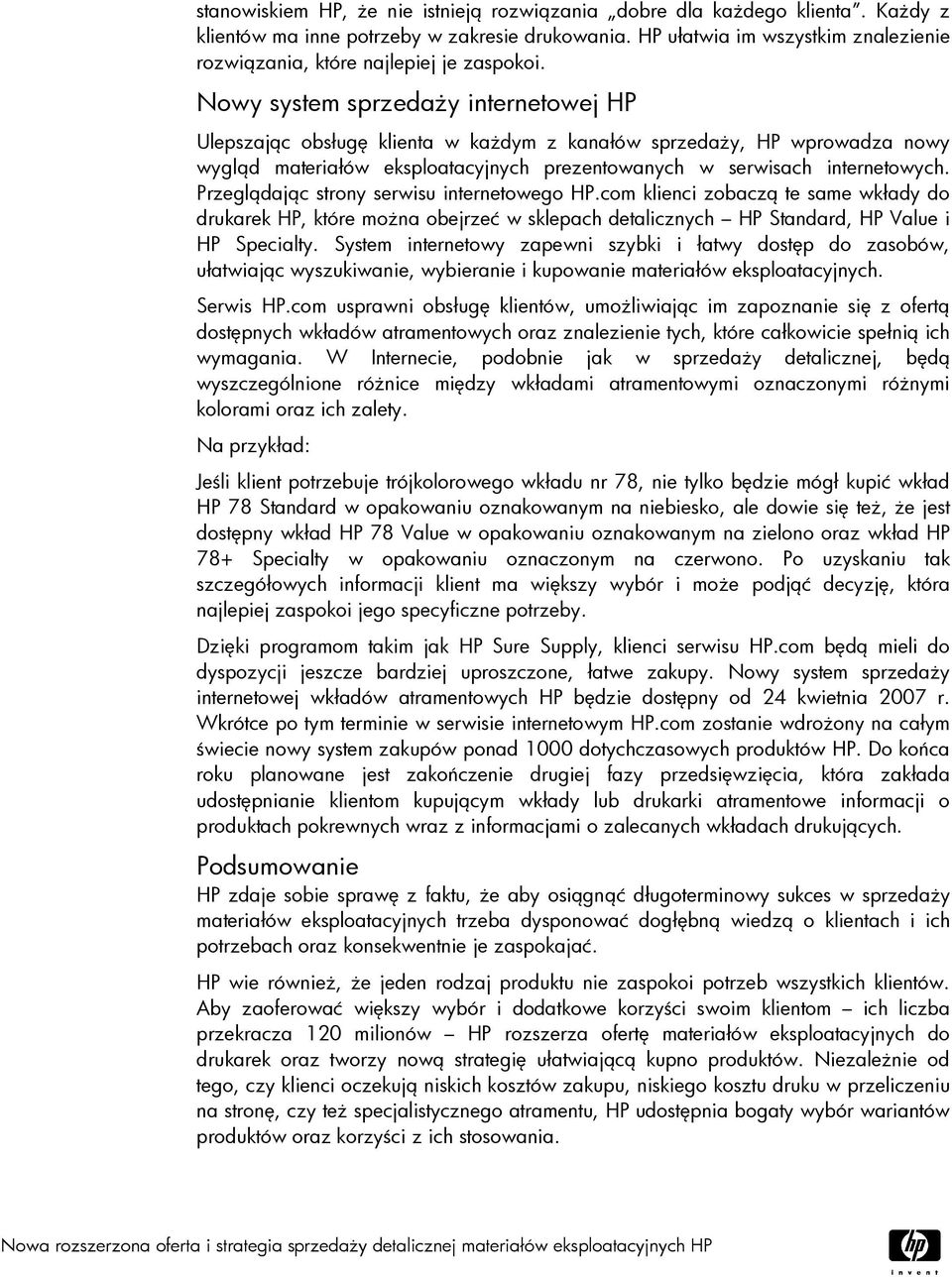 stanowiskiem HP, że nie istnieją rozwiązania „dobre dla każdego klienta”. Każdy z klientów ma inne potrzeby w zakresie drukowania. HP ułatwia im wszystkim znalezienie rozwiązania, które najlepiej je zaspokoi.

Nowy system sprzedaży internetowej HP

Ulepszając obsługę klienta w każdym z kanałów sprzedaży, HP wprowadza nowy wygląd materiałów eksploatacyjnych prezentowanych w serwisach internetowych. Przeglądając strony serwisu internetowego HP.com klienci zobaczą te same wkłady do drukarek HP, które można obejrzeć w sklepach detalicznych – HP Standard, HP Value i HP Specialty. System internetowy zapewni szybki i łatwy dostęp do zasobów, ułatwiając wyszukiwanie, wybieranie i kupowanie materiałów eksploatacyjnych.

Serwis HP.com usprawni obsługę klientów, umożliwiając im zapoznanie się z ofertą dostępnych wkładów atramentowych oraz znalezienie tych, które całkowicie spełnią ich wymagania. W Internecie, podobnie jak w sprzedaży detalicznej, będą wyszczególnione różnice między wkładami atramentowymi oznaczonymi różnymi kolorami oraz ich zalety.

Na przykład:

Jeśli klient potrzebuje trójkolorowego wkładu nr 78, nie tylko będzie mógł kupić wkład HP 78 Standard w opakowaniu oznakowanym na niebiesko, ale dowie się też, że jest dostępny wkład HP 78 Value w opakowaniu oznakowanym na zielono oraz wkład HP 78+ Specialty w opakowaniu oznaczonym na czerwono. Po uzyskaniu tak szczegółowych informacji klient ma większy wybór i może podjąć decyzję, która najlepiej zaspokoi jego specyficzne potrzeby.

Dzięki programom takim jak HP Sure Supply, klienci serwisu HP.com będą mieli do dyspozycji jeszcze bardziej uproszczone, łatwe zakupy. Nowy system sprzedaży internetowej wkładów atramentowych HP będzie dostępny od 24 kwietnia 2007 r. Wkrótce po tym terminie w serwisie internetowym HP.com zostanie wdrożony na całym świecie nowy system zakupów ponad 1000 dotychczasowych produktów HP. Do końca roku planowane jest zakończenie drugiej fazy przedsięwzięcia, która zakłada udostępnianie klientom kupującym wkłady lub drukarki atramentowe informacji o produktach pokrewnych wraz z informacjami o zalecanych wkładach drukujących.

Podsumowanie

HP zdaje sobie sprawę z faktu, że aby osiągnąć długoterminowy sukces w sprzedaży materiałów eksploatacyjnych trzeba dysponować dogłębną wiedzą o klientach i ich potrzebach oraz konsekwentnie je zaspokajać.

HP wie również, że jeden rodzaj produktu nie zaspokoi potrzeb wszystkich klientów. Aby zaoferować większy wybór i dodatkowe korzyści swoim klientom – ich liczba przekracza 120 milionów – HP rozszerza ofertę materiałów eksploatacyjnych do drukarek oraz tworzy nową strategię ułatwiającą kupno produktów. Niezależnie od tego, czy klienci oczekują niskich kosztów zakupu, niskiego kosztu druku w przeliczeniu na stronę, czy też specjalistycznego atramentu, HP udostępnia bogaty wybór wariantów produktów oraz korzyści z ich stosowania.

Nowa rozszerzona oferta i strategia sprzedaży detalicznej materiałów eksploatacyjnych HP

hp invent